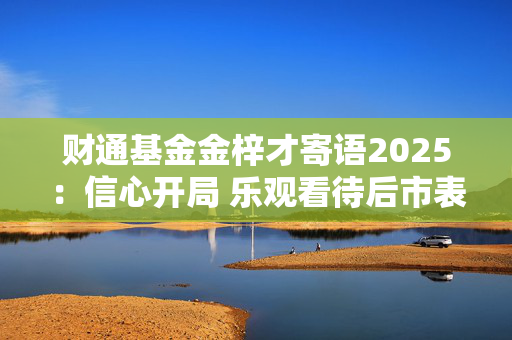 财通基金金梓才寄语2025：信心开局 乐观看待后市表